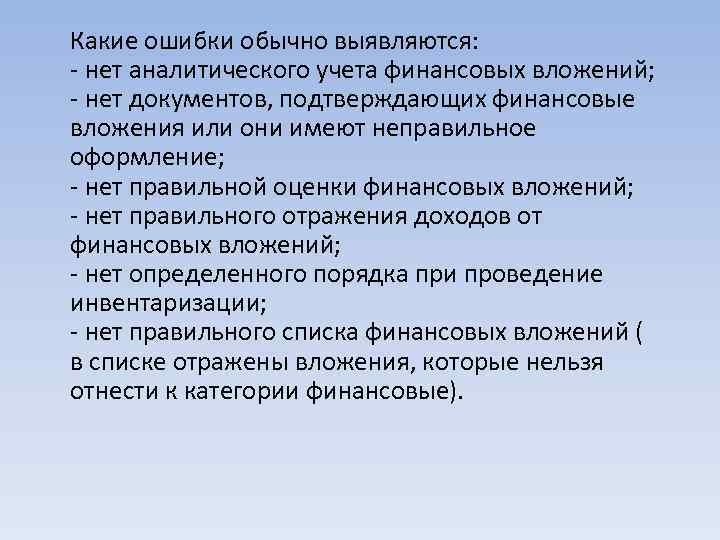 Какие ошибки обычно выявляются:
- нет аналитического учета финансовых вложений;
- нет документов, подтверждающих финансовые вложения или они имеют неправильное оформление;
- нет правильной оценки финансовых вложений;
- нет правильного отражения доходов от финансовых вложений;
- нет определенного порядка при проведение инвентаризации;
- нет правильного списка финансовых вложений ( в списке отражены вложения, которые нельзя отнести к категории финансовые).